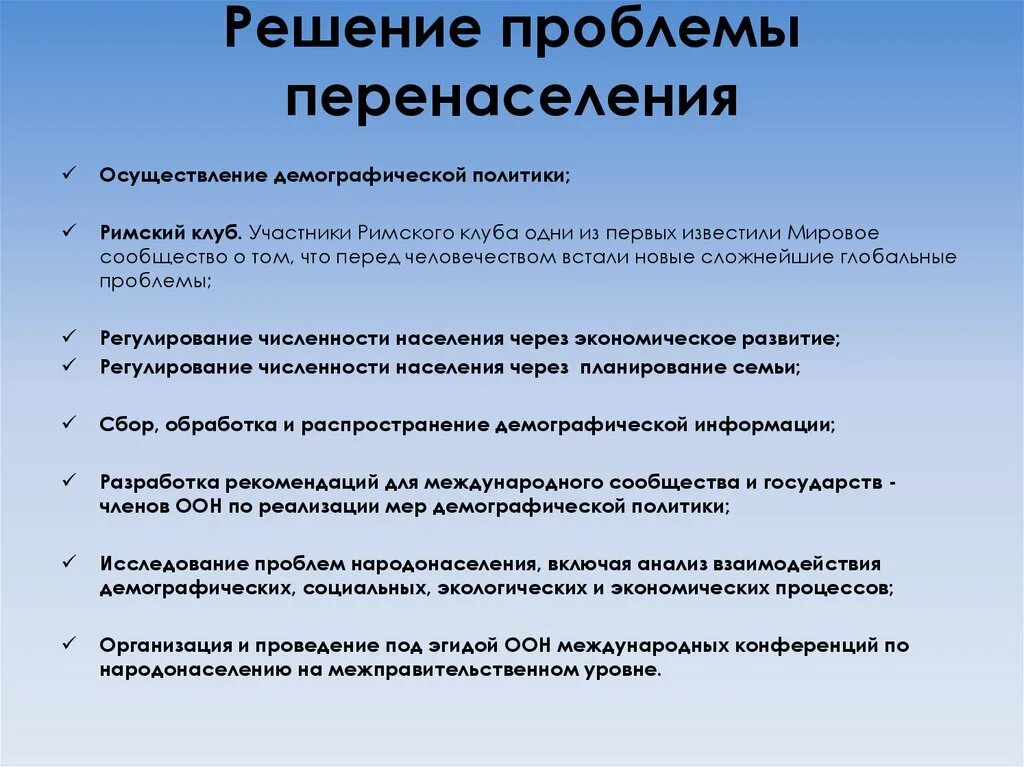 Решение проблемы перенаселения

✓ Осуществление демографической политики;

✓ Римский клуб. Участники Римского клуба одни из первых известили Мировое сообщество о том, что перед человечеством встали новые сложнейшие глобальные проблемы;

✓ Регулирование численности населения через экономическое развитие;
✓ Регулирование численности населения через планирование семьи;

✓ Сбор, обработка и распространение демографической информации;

✓ Разработка рекомендаций для международного сообщества и государств - членов ООН по реализации мер демографической политики;

✓ Исследование проблем народонаселения, включая анализ взаимодействия демографических, социальных, экологических и экономических процессов;

✓ Организация и проведение под эгидой ООН международных конференций по народонаселению на межправительственном уровне.